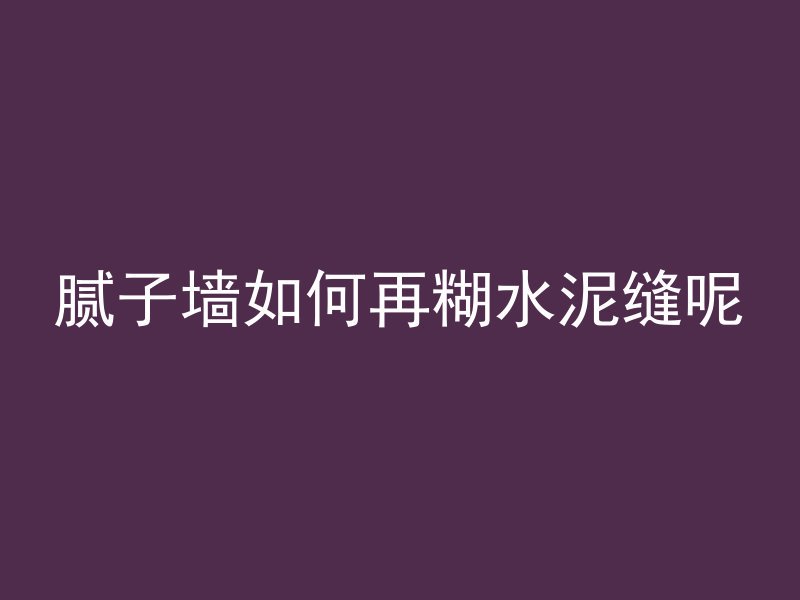 腻子墙如何再糊水泥缝呢